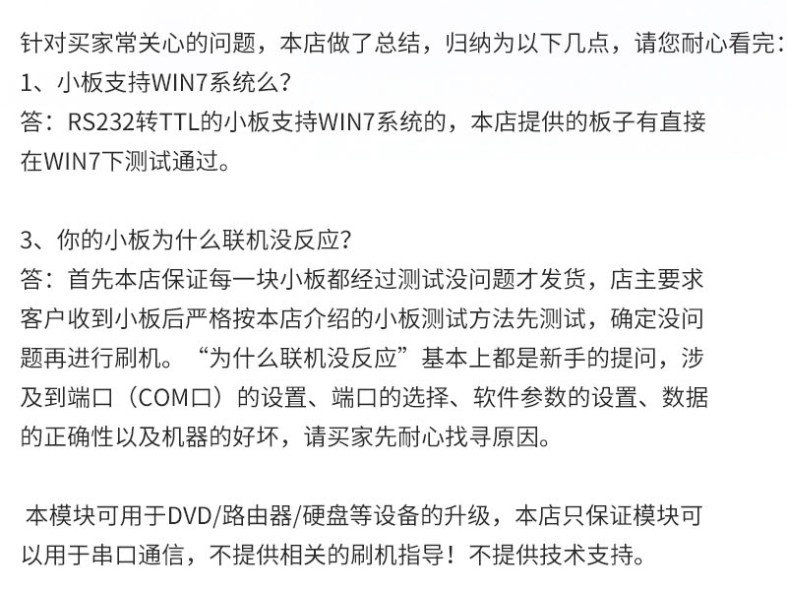 针对买家常关心的问题，本店做了总结，归纳为以下几点，请您耐心看完：
1、小板支持WIN7系统么？
答：RS232转TTL的小板支持WIN7系统的，本店提供的板子有直接在WIN7下测试通过。

3、你的小板为什么联机没反应？
答：首先本店保证每一块小板都经过测试没问题才发货，店主要求客户收到小板后严格按本店介绍的小板测试方法先测试，确定没问题再进行刷机。“为什么联机没反应”基本上都是新手的提问，涉及到端口（COM口）的设置、端口的选择、软件参数的设置、数据的正确性以及机器的好坏，请买家先耐心找寻原因。

本模块可用于DVD/路由器/硬盘等设备的升级，本店只保证模块可以用于串口通信，不提供相关的刷机指导！不提供技术支持。